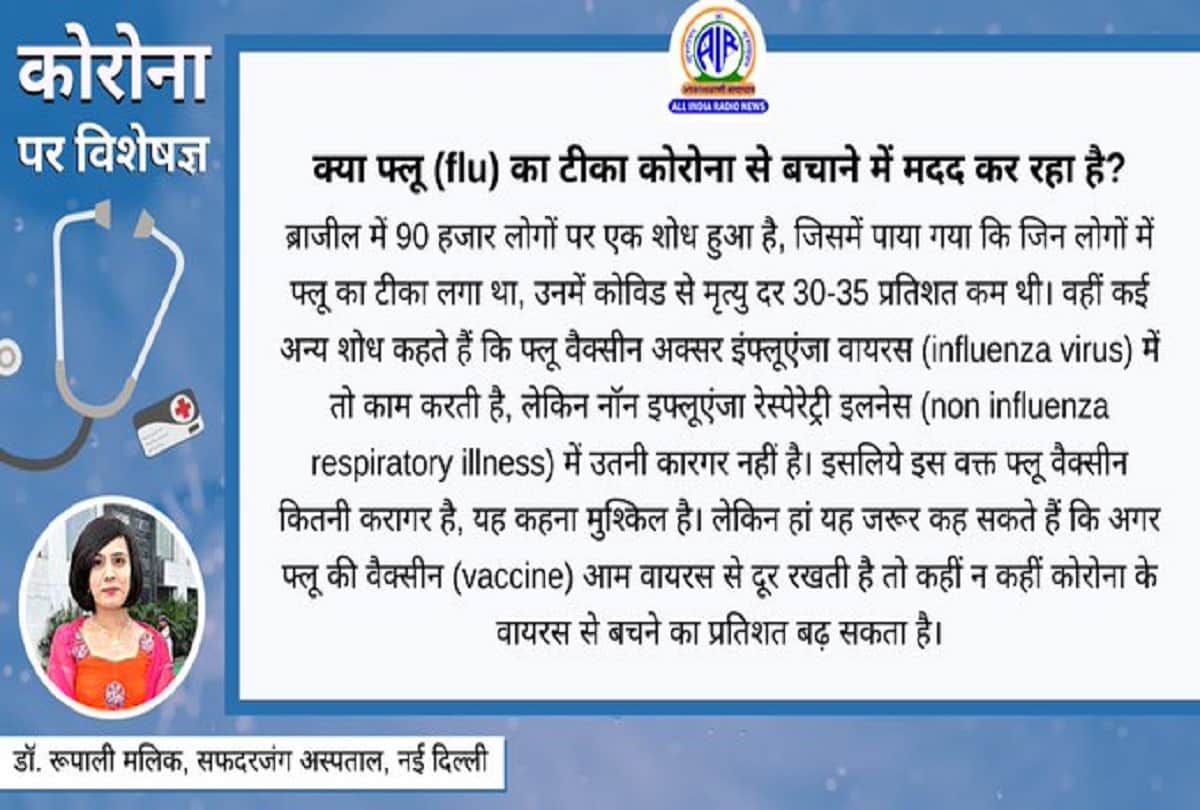 कोरोना
पर विशेषज्ञ

AIR
ALL INDIA RADIO NEWS

क्या फ्लू (flu) का टीका कोरोना से बचाने में मदद कर रहा है?

ब्राजील में 90 हजार लोगों पर एक शोध हुआ है, जिसमें पाया गया कि जिन लोगों में फ्लू का टीका लगा था, उनमें कोविड से मृत्यु दर 30-35 प्रतिशत कम थी। वहीं कई अन्य शोध कहते हैं कि फ्लू वैक्सीन अक्सर इंफ्लूएंजा वायरस (influenza virus) में तो काम करती है, लेकिन नॉन इफ्लूएंजा रेस्पेरेट्री इलनेस (non influenza respiratory illness) में उतनी कारगर नहीं है। इसलिये इस वक्त फ्लू वैक्सीन कितनी करागर है, यह कहना मुश्किल है। लेकिन हां यह जरूर कह सकते हैं कि अगर फ्लू की वैक्सीन (vaccine) आम वायरस से दूर रखती है तो कहीं न कहीं कोरोना के वायरस से बचने का प्रतिशत बढ़ सकता है।

डॉ. रूपाली मलिक, सफदरजंग अस्पताल, नई दिल्ली